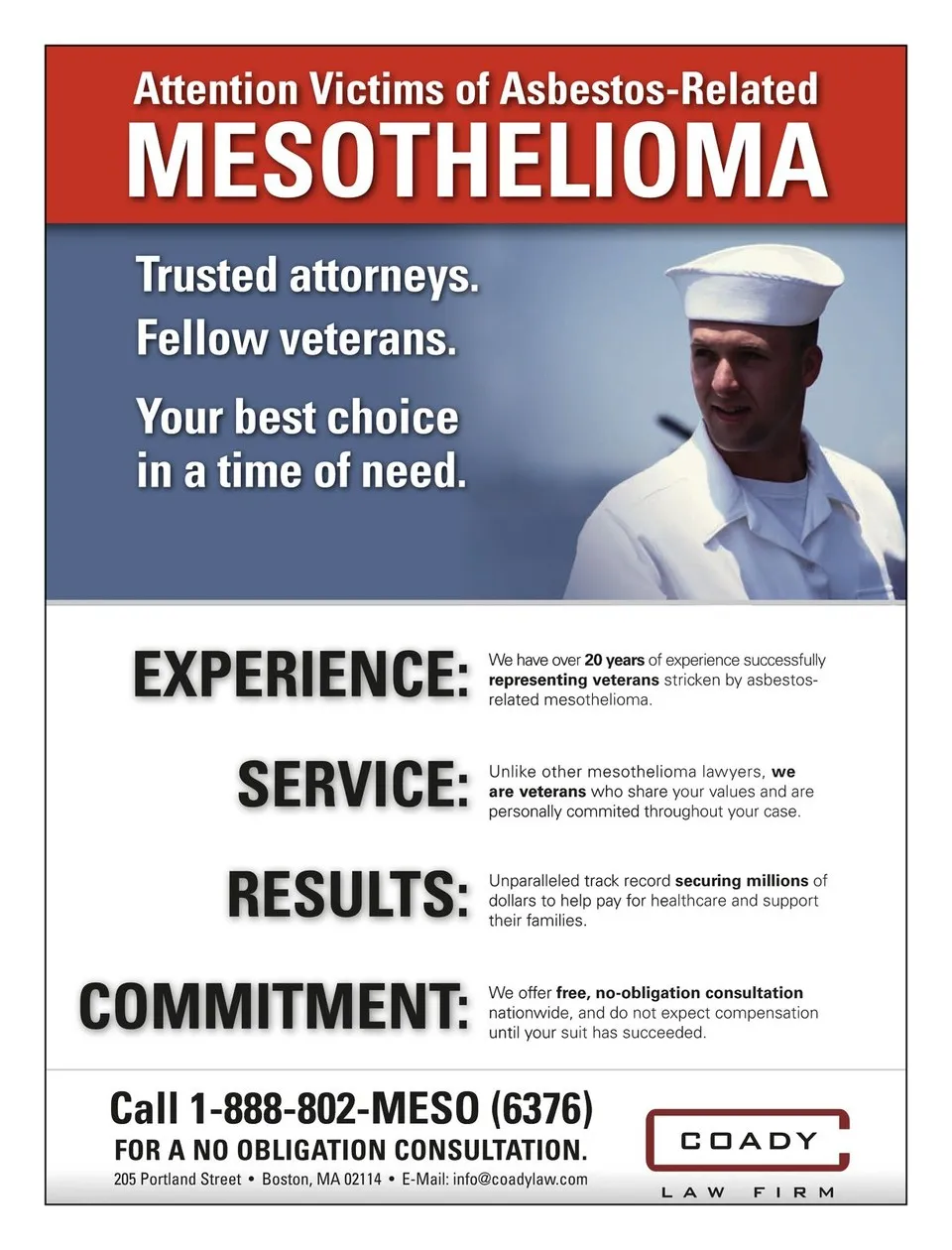 Attention Victims of Asbestos-Related
MESOTHELIOMA

Trusted attorneys.
Fellow veterans.

Your best choice in a time of need.

EXPERIENCE:
We have over 20 years of experience successfully representing veterans stricken by asbestos-related mesothelioma.

SERVICE:
Unlike other mesothelioma lawyers, we are veterans who share your values and are personally commited throughout your case.

RESULTS:
Unparalleled track record securing millions of dollars to help pay for healthcare and support their families.

COMMITMENT:
We offer free, no-obligation consultation nationwide, and do not expect compensation until your suit has succeeded.

Call 1-888-802-MESO (6376)
FOR A NO OBLIGATION CONSULTATION.
205 Portland Street • Boston, MA 02114 • E-Mail: info@coadylaw.com

COADY
LAW FIRM